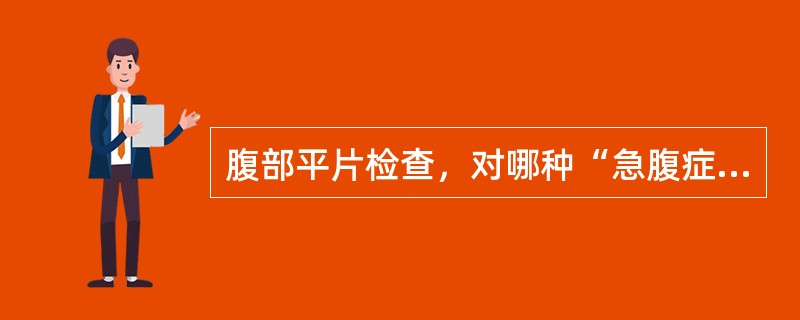 腹部平片检查，对哪种“急腹症...